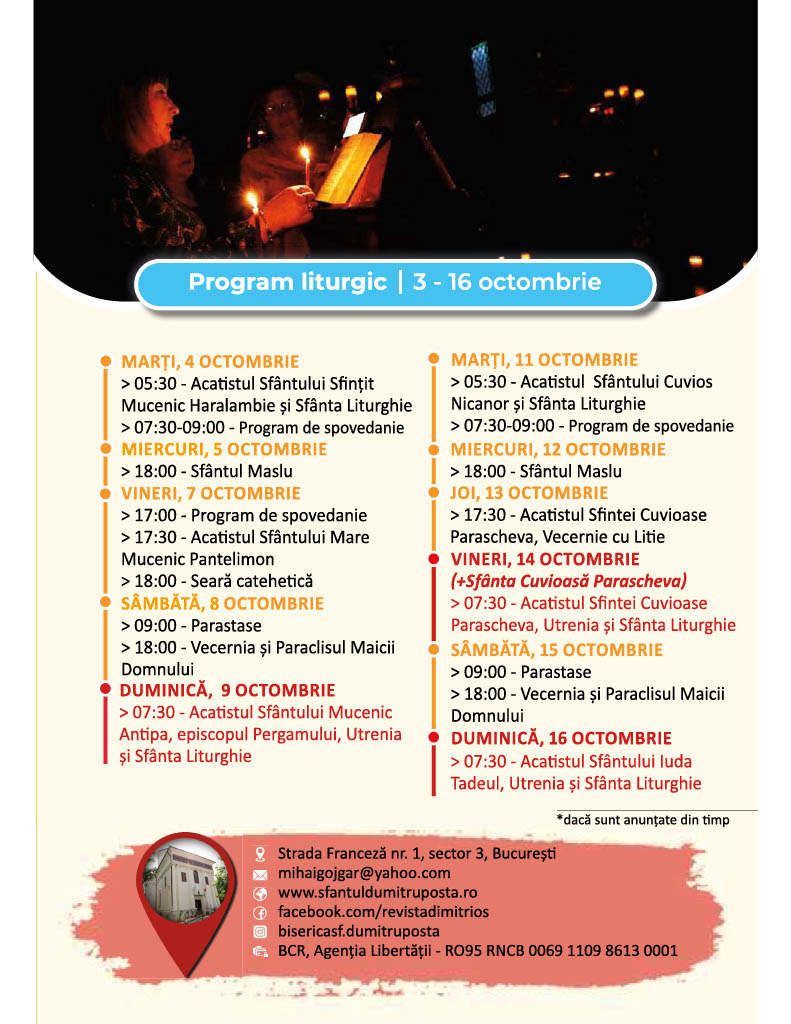 Program liturgic | 3 - 16 octombrie

MARȚI, 4 OCTOMBRIE
> 05:30 - Acatistul Sfântului Sfințit Mucenic Haralambie și Sfânta Liturghie
> 07:30-09:00 - Program de spovedanie

MIERCURI, 5 OCTOMBRIE
> 18:00 - Sfântul Maslu

VINERI, 7 OCTOMBRIE
> 17:00 - Program de spovedanie
> 17:30 - Acatistul Sfântului Mare Mucenic Pantelimon
> 18:00 - Seară catehetică

SÂMBĂTĂ, 8 OCTOMBRIE
> 09:00 - Parastase
> 18:00 - Vecernia și Paraclisul Maicii Domnului

DUMINICĂ, 9 OCTOMBRIE
> 07:30 - Acatistul Sfântului Mucenic Antipa, episcopul Pergamului, Utrenia și Sfânta Liturghie

MARȚI, 11 OCTOMBRIE
> 05:30 - Acatistul Sfântului Cuvios Nicanor și Sfânta Liturghie
> 07:30-09:00 - Program de spovedanie

MIERCURI, 12 OCTOMBRIE
> 18:00 - Sfântul Maslu

JOI, 13 OCTOMBRIE
> 17:30 - Acatistul Sfintei Cuvioase Parascheva, Vecernie cu Litie

VINERI, 14 OCTOMBRIE
(+Sfânta Cuvioasă Parascheva)
> 07:30 - Acatistul Sfintei Cuvioase Parascheva, Utrenia și Sfânta Liturghie

SÂMBĂTĂ, 15 OCTOMBRIE
> 09:00 - Parastase
> 18:00 - Vecernia și Paraclisul Maicii Domnului

DUMINICĂ, 16 OCTOMBRIE
> 07:30 - Acatistul Sfântului Iuda Tadeul, Utrenia și Sfânta Liturghie

*dacă sunt anunțate din timp

Strada Franceză nr. 1, sector 3, București
mihaigojgar@yahoo.com
www.sfantuldumitruposta.ro
facebook.com/revistadimitrios
bisericasf.dumitruposta
BCR, Agenția Libertății - RO95 RNCB 0069 1109 8613 0001